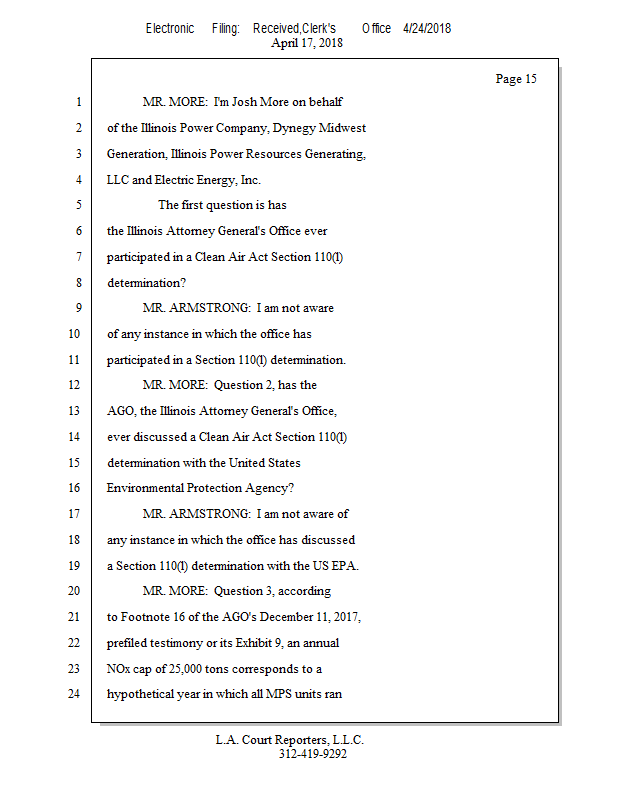 Electronic Filing: Received,Clerk's Office 4/24/2018
April 17, 2018

Page 15

1 MR. MORE: I'm Josh More on behalf
2 of the Illinois Power Company, Dynegy Midwest
3 Generation, Illinois Power Resources Generating,
4 LLC and Electric Energy, Inc.
5 The first question is has
6 the Illinois Attorney General's Office ever
7 participated in a Clean Air Act Section 110(l)
8 determination?
9 MR. ARMSTRONG: I am not aware
10 of any instance in which the office has
11 participated in a Section 110(l) determination.
12 MR. MORE: Question 2, has the
13 AGO, the Illinois Attorney General's Office,
14 ever discussed a Clean Air Act Section 110(l)
15 determination with the United States
16 Environmental Protection Agency?
17 MR. ARMSTRONG: I am not aware of
18 any instance in which the office has discussed
19 a Section 110(l) determination with the US EPA.
20 MR. MORE: Question 3, according
21 to Footnote 16 of the AGO's December 11, 2017,
22 prefiled testimony or its Exhibit 9, an annual
23 NOx cap of 25,000 tons corresponds to a
24 hypothetical year in which all MPS units ran

L.A. Court Reporters, L.L.C.
312-419-9292